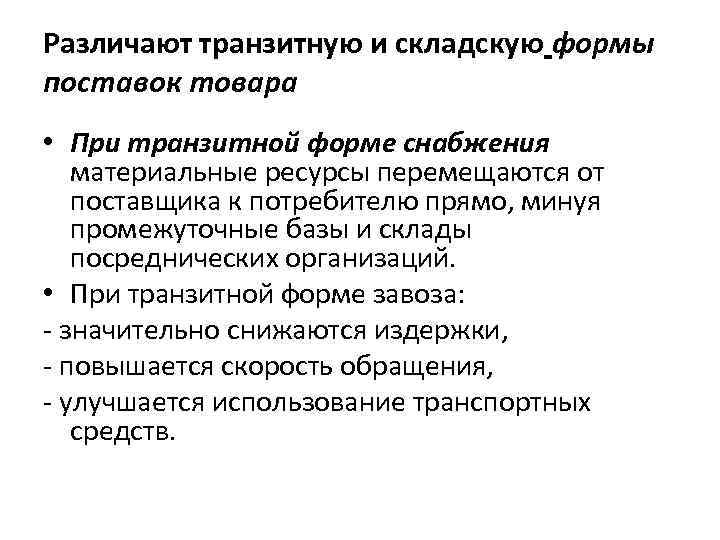 Различают транзитную и складскую формы поставок товара

• При транзитной форме снабжения материальные ресурсы перемещаются от поставщика к потребителю прямо, минуя промежуточные базы и склады посреднических организаций.
• При транзитной форме завоза:
- значительно снижаются издержки,
- повышается скорость обращения,
- улучшается использование транспортных средств.